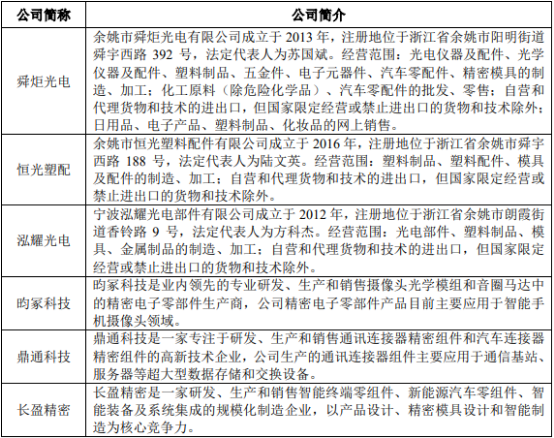 | 公司简称 | 公司简介 |
|---|---|
| 舜炬光电 | 余姚市舜炬光电有限公司成立于 2013 年，注册地位于浙江省余姚市阳明街道舜宇西路 392 号，法定代表人为苏国斌。经营范围：光电仪器及配件、光学仪器及配件、塑料制品、五金件、电子元器件、汽车零配件、精密模具的制造、加工；化工原料（除危险化学品）、汽车零配件的批发、零售；自营和代理货物和技术的进出口，但国家限定经营或禁止进出口的货物和技术除外；日用品、电子产品、塑料制品、化妆品的网上销售。 |
| 恒光塑配 | 余姚市恒光塑料配件有限公司成立于 2016 年，注册地位于浙江省余姚市舜宇西路 188 号，法定代表人为陆文英。经营范围：塑料制品、塑料配件、模具及配件的制造、加工；自营和代理货物和技术的进出口，但国家限定经营或禁止进出口的货物和技术除外。 |
| 泓耀光电 | 宁波泓耀光电部件有限公司成立于 2012 年，注册地位于浙江省余姚市朗霞街道香铃路 9 号，法定代表人为方科杰。经营范围：光电部件、塑料制品、模具、金属制品的制造、加工；自营和代理货物和技术的进出口，但国家限定经营或禁止进出口的货物和技术除外。 |
| 昀冢科技 | 昀冢科技是业内领先的专业研发、生产和销售摄像头光学模组和音圈马达中的精密电子零部件生产商，公司精密电子零部件产品目前主要应用于智能手机摄像头领域。 |
| 鼎通科技 | 鼎通科技是一家专注于研发、生产和销售通讯连接器精密组件和汽车连接器精密组件的高新技术企业，公司生产的通讯连接器组件主要应用于通信基站、服务器等超大型数据存储和交换设备。 |
| 长盈精密 | 长盈精密是一家研发、生产和销售智能终端零组件、新能源汽车零组件、智能装备及系统集成的规模化制造企业，以产品设计、精密模具设计和智能制造为核心竞争力。 |